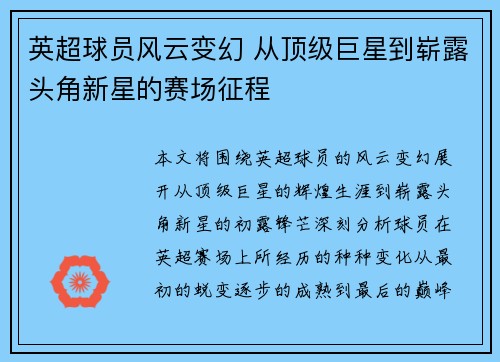 英超球员风云变幻 从顶级巨星到崭露头角新星的赛场征程

本文将围绕英超球员的风云变幻展开从顶级巨星的辉煌生涯到崭露头角新星的初露锋芒深刻分析球员在英超赛场上所经历的种种变化从最初的蜕变逐步的成熟到最后的巅峰